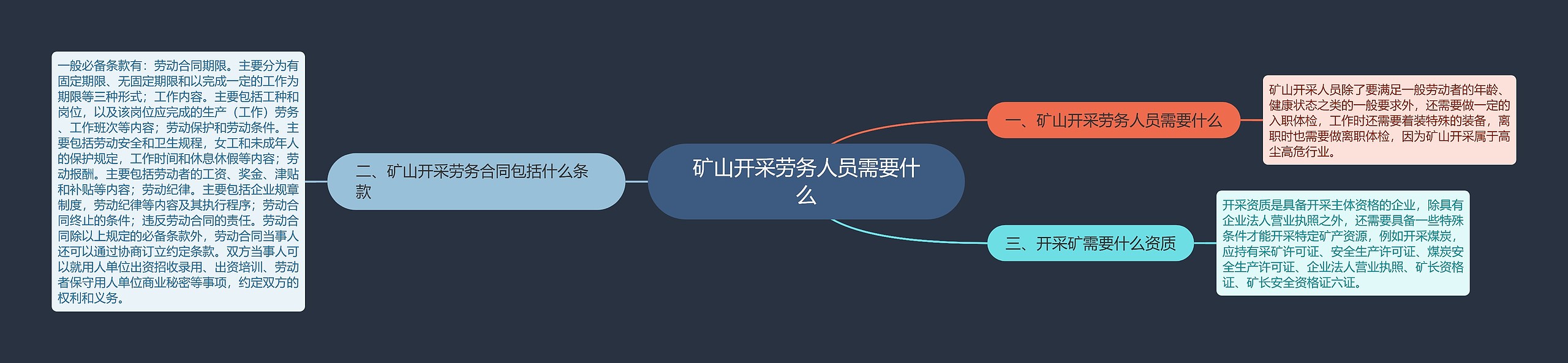 矿山开采劳务人员需要什么

一、矿山开采劳务人员需要什么

矿山开采人员除了要满足一般劳动者的年龄、健康状态之类的一般要求外，还需要做一定的入职体检，工作时还需要着装特殊的装备，离职时也需要做离职体检，因为矿山开采属于高尘高危行业。

二、矿山开采劳务合同包括什么条款

一般必备条款有：劳动合同期限。主要分为有固定期限、无固定期限和以完成一定的工作为期限等三种形式；工作内容。主要包括工种和岗位，以及该岗位应完成的生产（工作）劳务、工作班次等内容；劳动保护和劳动条件。主要包括劳动安全和卫生规程，女工和未成年人的保护规定，工作时间和休息休假等内容；劳动报酬。主要包括劳动者的工资、奖金、津贴和补贴等内容；劳动纪律。主要包括企业规章制度，劳动纪律等内容及其执行程序；劳动合同终止的条件；违反劳动合同的责任。劳动合同除以上规定的必备条款外，劳动合同当事人还可以通过协商订立约定条款。双方当事人可以就用人单位出资招收录用、出资培训、劳动者保守用人单位商业秘密等事项，约定双方的权利和义务。

三、开采矿需要什么资质

开采资质是具备开采主体资格的企业，除具有企业法人营业执照之外，还需要具备一些特殊条件才能开采特定矿产资源，例如开采煤炭，应持有采矿许可证、安全生产许可证、煤炭安全生产许可证、企业法人营业执照、矿长资格证、矿长安全资格证六证。